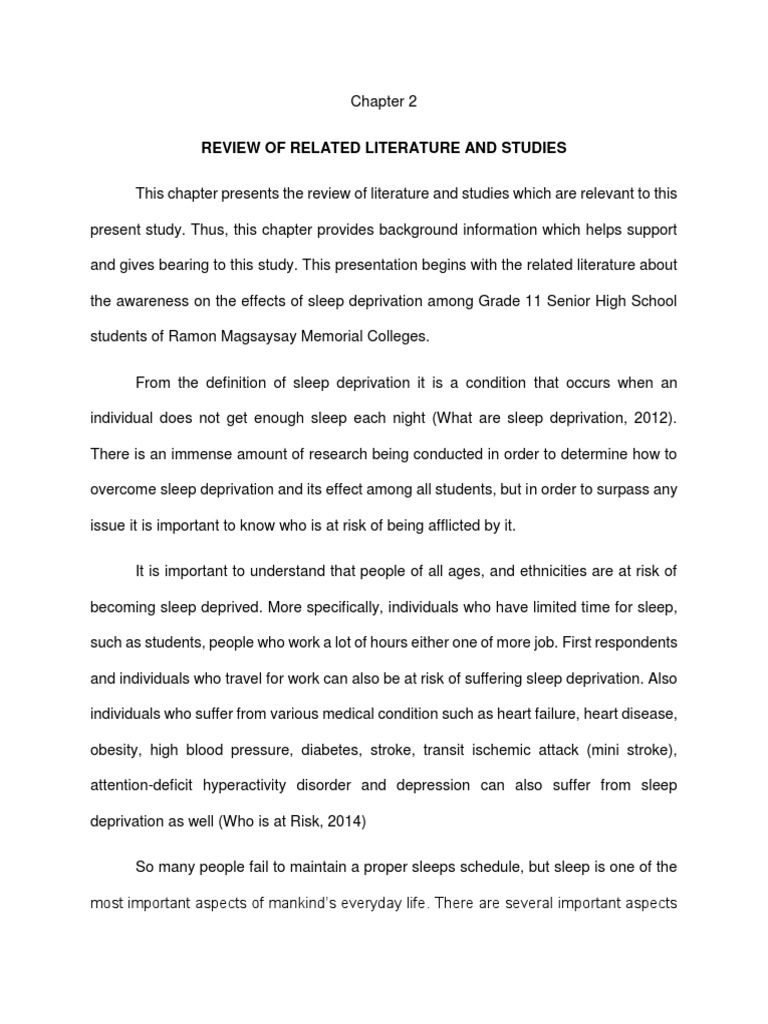 Chapter 2

REVIEW OF RELATED LITERATURE AND STUDIES

This chapter presents the review of literature and studies which are relevant to this present study. Thus, this chapter provides background information which helps support and gives bearing to this study. This presentation begins with the related literature about the awareness on the effects of sleep deprivation among Grade 11 Senior High School students of Ramon Magsaysay Memorial Colleges.

From the definition of sleep deprivation it is a condition that occurs when an individual does not get enough sleep each night (What are sleep deprivation, 2012). There is an immense amount of research being conducted in order to determine how to overcome sleep deprivation and its effect among all students, but in order to surpass any issue it is important to know who is at risk of being afflicted by it.

It is important to understand that people of all ages, and ethnicities are at risk of becoming sleep deprived. More specifically, individuals who have limited time for sleep, such as students, people who work a lot of hours either one of more job. First respondents and individuals who travel for work can also be at risk of suffering sleep deprivation. Also individuals who suffer from various medical condition such as heart failure, heart disease, obesity, high blood pressure, diabetes, stroke, transit ischemic attack (mini stroke), attention-deficit hyperactivity disorder and depression can also suffer from sleep deprivation as well (Who is at Risk, 2014)

So many people fail to maintain a proper sleeps schedule, but sleep is one of the most important aspects of mankind's everyday life. There are several important aspects